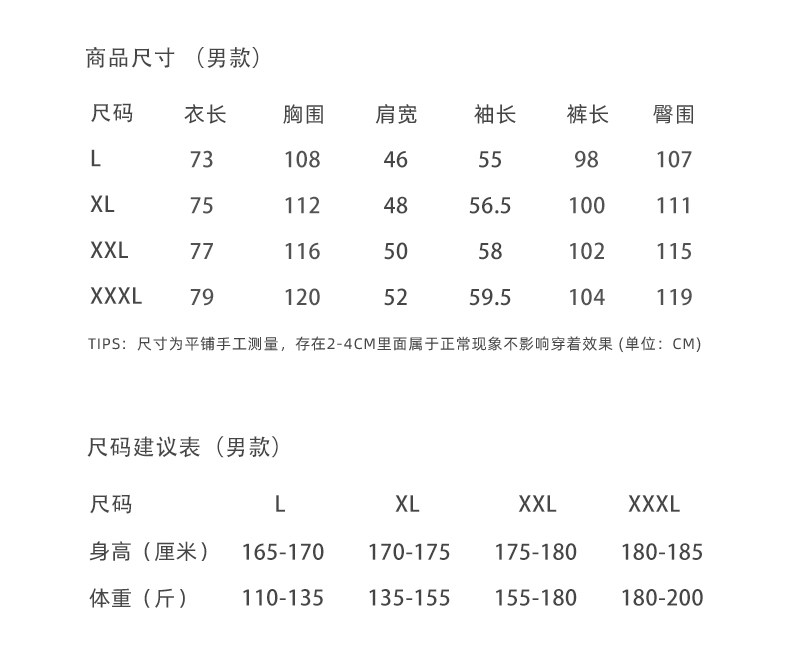 商品尺寸（男款）

| 尺码 | 衣长 | 胸围 | 肩宽 | 袖长 | 裤长 | 臀围 |
|---|---|---|---|---|---|---|
| L | 73 | 108 | 46 | 55 | 98 | 107 |
| XL | 75 | 112 | 48 | 56.5 | 100 | 111 |
| XXL | 77 | 116 | 50 | 58 | 102 | 115 |
| XXXL | 79 | 120 | 52 | 59.5 | 104 | 119 |

TIPS：尺寸为平铺手工测量，存在2-4CM里面属于正常现象不影响穿着效果（单位：CM）

尺码建议表（男款）

| 尺码 | L | XL | XXL | XXXL |
|---|---|---|---|---|
| 身高（厘米） | 165-170 | 170-175 | 175-180 | 180-185 |
| 体重（斤） | 110-135 | 135-155 | 155-180 | 180-200 |